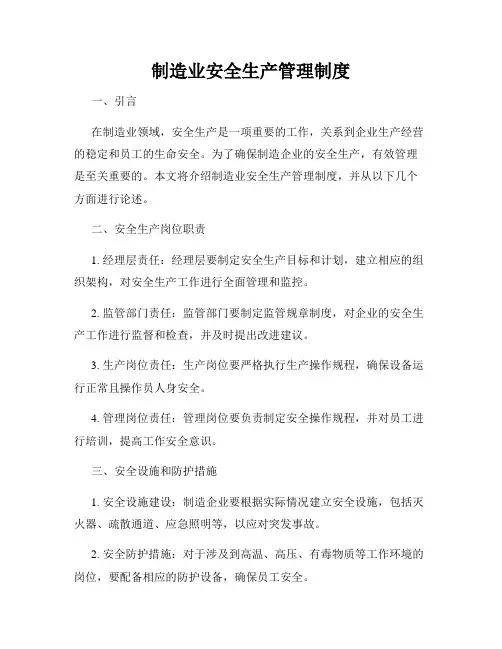 制造业安全生产管理制度

一、引言

在制造业领域，安全生产是一项重要的工作，关系到企业生产经营的稳定和员工的生命安全。为了确保制造企业的安全生产，有效管理是至关重要的。本文将介绍制造业安全生产管理制度，并从以下几个方面进行论述。

二、安全生产岗位职责

1. 经理层责任：经理层要制定安全生产目标和计划，建立相应的组织架构，对安全生产工作进行全面管理和监控。

2. 监管部门责任：监管部门要制定监管规章制度，对企业的安全生产工作进行监督和检查，并及时提出改进建议。

3. 生产岗位责任：生产岗位要严格执行生产操作规程，确保设备运行正常且操作员人身安全。

4. 管理岗位责任：管理岗位要负责制定安全操作规程，并对员工进行培训，提高工作安全意识。

三、安全设施和防护措施

1. 安全设施建设：制造企业要根据实际情况建立安全设施，包括灭火器、疏散通道、应急照明等，以应对突发事故。

2. 安全防护措施：对于涉及到高温、高压、有毒物质等工作环境的岗位，要配备相应的防护设备，确保员工安全。